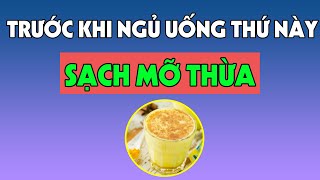 TRƯỚC KHI NGỦ UỐNG THỨ NÀY

SẠCH MỠ THỪA